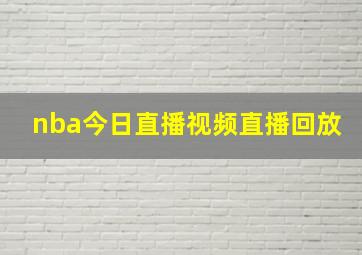 nba今日直播视频直播回放